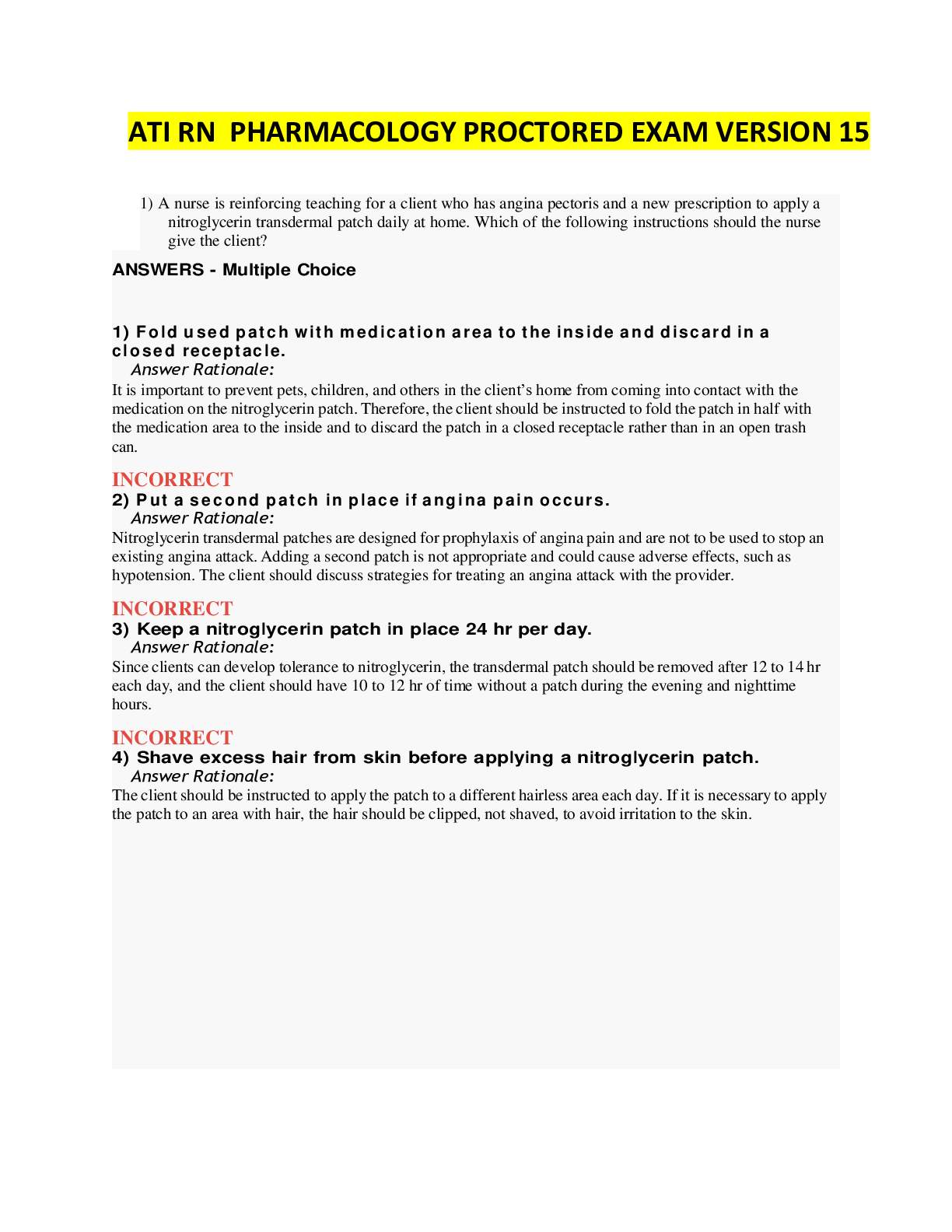 ATI RN PHARMACOLOGY PROCTORED EXAM VERSION 15

1) A nurse is reinforcing teaching for a client who has angina pectoris and a new prescription to apply a nitroglycerin transdermal patch daily at home. Which of the following instructions should the nurse give the client?

ANSWERS - Multiple Choice

1) Fold used patch with medication area to the inside and discard in a closed receptacle.
Answer Rationale:
It is important to prevent pets, children, and others in the client's home from coming into contact with the medication on the nitroglycerin patch. Therefore, the client should be instructed to fold the patch in half with the medication area to the inside and to discard the patch in a closed receptacle rather than in an open trash can.

INCORRECT
2) Put a second patch in place if angina pain occurs.
Answer Rationale:
Nitroglycerin transdermal patches are designed for prophylaxis of angina pain and are not to be used to stop an existing angina attack. Adding a second patch is not appropriate and could cause adverse effects, such as hypotension. The client should discuss strategies for treating an angina attack with the provider.

INCORRECT
3) Keep a nitroglycerin patch in place 24 hr per day.
Answer Rationale:
Since clients can develop tolerance to nitroglycerin, the transdermal patch should be removed after 12 to 14 hr each day, and the client should have 10 to 12 hr of time without a patch during the evening and nighttime hours.

INCORRECT
4) Shave excess hair from skin before applying a nitroglycerin patch.
Answer Rationale:
The client should be instructed to apply the patch to a different hairless area each day. If it is necessary to apply the patch to an area with hair, the hair should be clipped, not shaved, to avoid irritation to the skin.